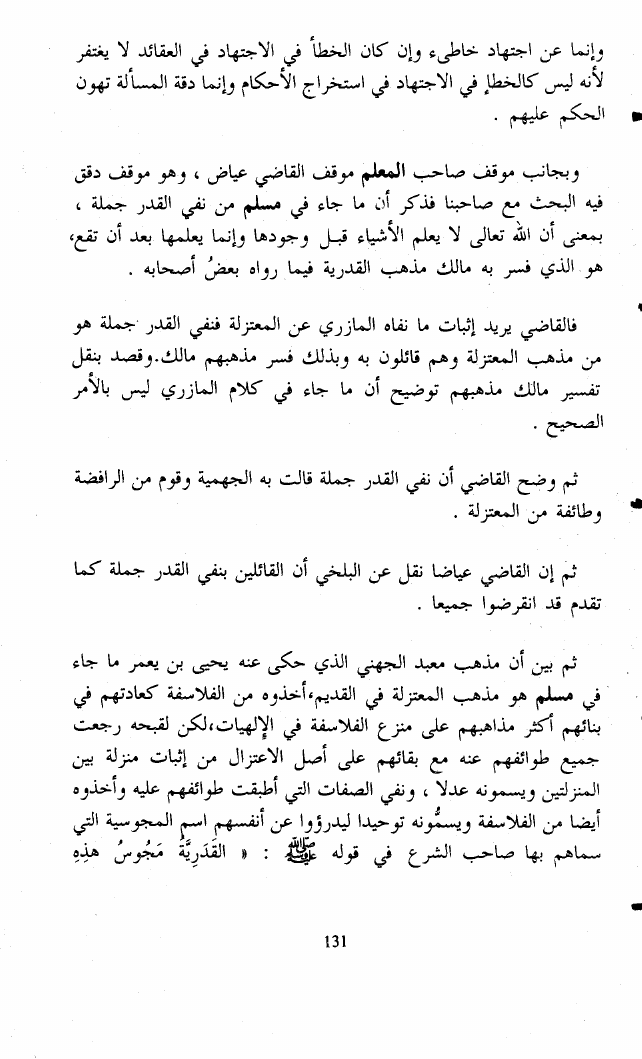 وإنما عن اجتهاد خاطىء وإن كان الخطأ في الاجتهاد في العقائد لا يغتفر لأنه ليس كالخطإ في الاجتهاد في استخراج الأحكام وإنما دقة المسألة تهون الحكم عليهم .

وبجانب موقف صاحب المعلم موقف القاضي عياض ، وهو موقف دقق فيه البحث مع صاحبنا فذكر أن ما جاء في مسلم من نفي القدر جملة ، بمعنى أن الله تعالى لا يعلم الأشياء قبل وجودها وإنما يعلمها بعد أن تقع، هو الذي فسر به مالك مذهب القدرية فيما رواه بعضُ أصحابه .

فالقاضي يريد إثبات ما نفاه المازري عن المعتزلة فنفي القدر جملة هو من مذهب المعتزلة وهم قائلون به وبذلك فسر مذهبهم مالك.وقصد بنقل تفسير مالك مذهبهم توضيح أن ما جاء في كلام المازري ليس بالأمر الصحيح .

ثم وضح القاضي أن نفي القدر جملة قالت به الجهمية وقوم من الرافضة وطائفة من المعتزلة .

ثم إن القاضي عياضا نقل عن البلخي أن القائلين بنفي القدر جملة كما تقدم قد انقرضوا جميعا .

ثم بين أن مذهب معبد الجهني الذي حكى عنه يحيى بن يعمر ما جاء في مسلم هو مذهب المعتزلة في القديم،أخذوه من الفلاسفة كعادتهم في بنائهم أكثر مذاهبهم على منزع الفلاسفة في الإلهيات،لكن لقبحه رجعت جميع طوائفهم عنه مع بقائهم على أصل الاعتزال من إثبات منزلة بين المنزلتين ويسمونه عدلا ، ونفي الصفات التي أطبقت طوائفهم عليه وأخذوه أيضا من الفلاسفة ويسمُّونه توحيدا ليدرؤوا عن أنفسهم اسم المجوسية التي سماهم بها صاحب الشرع في قوله ﷺ : « القَدَرِيَّةُ مَجُوسُ هذِهِ

131